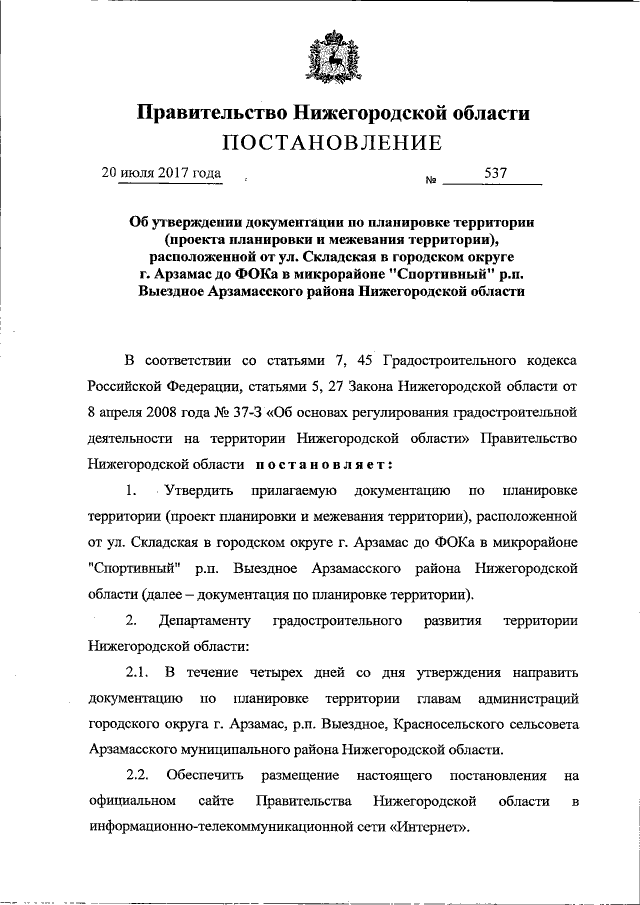 Правительство Нижегородской области
ПОСТАНОВЛЕНИЕ

20 июля 2017 года № 537

Об утверждении документации по планировке территории (проекта планировки и межевания территории), расположенной от ул. Складская в городском округе г. Арзамас до ФОКа в микрорайоне "Спортивный" р.п. Выездное Арзамасского района Нижегородской области

В соответствии со статьями 7, 45 Градостроительного кодекса Российской Федерации, статьями 5, 27 Закона Нижегородской области от 8 апреля 2008 года № 37-З «Об основах регулирования градостроительной деятельности на территории Нижегородской области» Правительство Нижегородской области постановляет:

1. Утвердить прилагаемую документацию по планировке территории (проект планировки и межевания территории), расположенной от ул. Складская в городском округе г. Арзамас до ФОКа в микрорайоне "Спортивный" р.п. Выездное Арзамасского района Нижегородской области (далее – документация по планировке территории).

2. Департаменту градостроительного развития территории Нижегородской области:

2.1. В течение четырех дней со дня утверждения направить документацию по планировке территории главам администраций городского округа г. Арзамас, р.п. Выездное, Красносельского сельсовета Арзамасского муниципального района Нижегородской области.

2.2. Обеспечить размещение настоящего постановления на официальном сайте Правительства Нижегородской области в информационно-телекоммуникационной сети «Интернет».